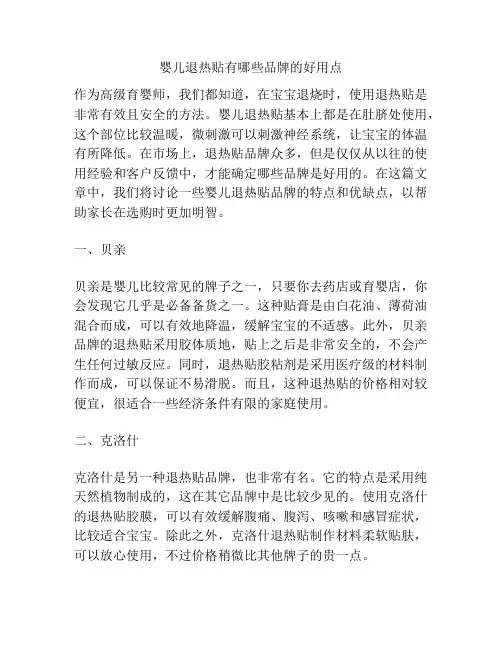 婴儿退热贴有哪些品牌的好用点

作为高级育婴师，我们都知道，在宝宝退烧时，使用退热贴是非常有效且安全的方法。婴儿退热贴基本上都是在肚脐处使用，这个部位比较温暖，微刺激可以刺激神经系统，让宝宝的体温有所降低。在市场上，退热贴品牌众多，但是仅仅从以往的使用经验和客户反馈中，才能确定哪些品牌是好用的。在这篇文章中，我们将讨论一些婴儿退热贴品牌的特点和优缺点，以帮助家长在选购时更加明智。

一、贝亲

贝亲是婴儿比较常见的牌子之一，只要你去药店或育婴店，你会发现它几乎是必备备货之一。这种贴膏是由白花油、薄荷油混合而成，可以有效地降温，缓解宝宝的不适感。此外，贝亲品牌的退热贴采用胶体质地，贴上之后是非常安全的，不会产生任何过敏反应。同时，退热贴胶粘剂是采用医疗级的材料制作而成，可以保证不易滑脱。而且，这种退热贴的价格相对较便宜，很适合一些经济条件有限的家庭使用。

二、克洛什

克洛什是另一种退热贴品牌，也非常有名。它的特点是采用纯天然植物制成的，这在其它品牌中是比较少见的。使用克洛什的退热贴胶膜，可以有效缓解腹痛、腹泻、咳嗽和感冒症状，比较适合宝宝。除此之外，克洛什退热贴制作材料柔软贴肤，可以放心使用，不过价格稍微比其他牌子的贵一点。